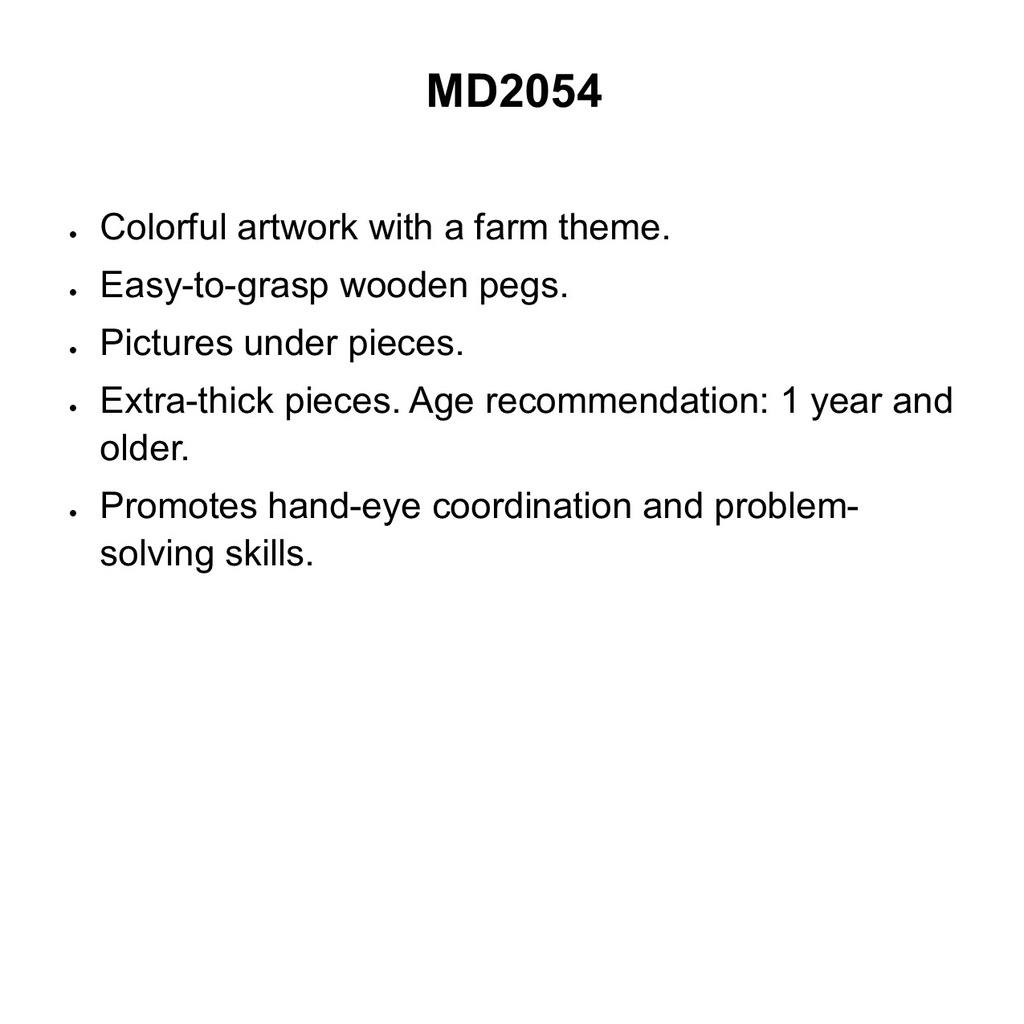 MD2054

• Colorful artwork with a farm theme.
• Easy-to-grasp wooden pegs.
• Pictures under pieces.
• Extra-thick pieces. Age recommendation: 1 year and older.
• Promotes hand-eye coordination and problem-solving skills.